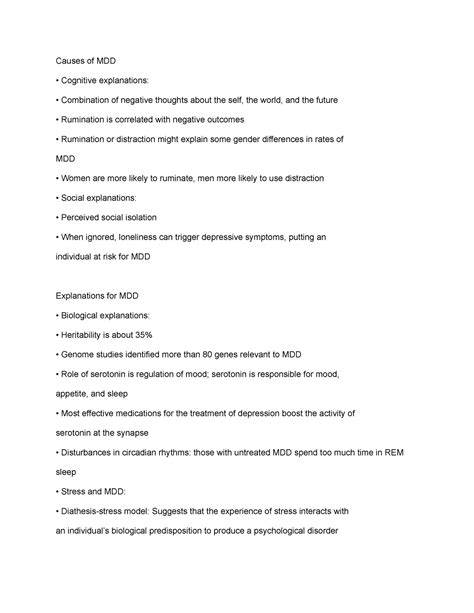 Causes of MDD

• Cognitive explanations:

• Combination of negative thoughts about the self, the world, and the future

• Rumination is correlated with negative outcomes

• Rumination or distraction might explain some gender differences in rates of MDD

• Women are more likely to ruminate, men more likely to use distraction

• Social explanations:

• Perceived social isolation

• When ignored, loneliness can trigger depressive symptoms, putting an individual at risk for MDD

Explanations for MDD

• Biological explanations:

• Heritability is about 35%

• Genome studies identified more than 80 genes relevant to MDD

• Role of serotonin is regulation of mood; serotonin is responsible for mood, appetite, and sleep

• Most effective medications for the treatment of depression boost the activity of serotonin at the synapse

• Disturbances in circadian rhythms: those with untreated MDD spend too much time in REM sleep

• Stress and MDD:

• Diathesis-stress model: Suggests that the experience of stress interacts with an individual's biological predisposition to produce a psychological disorder